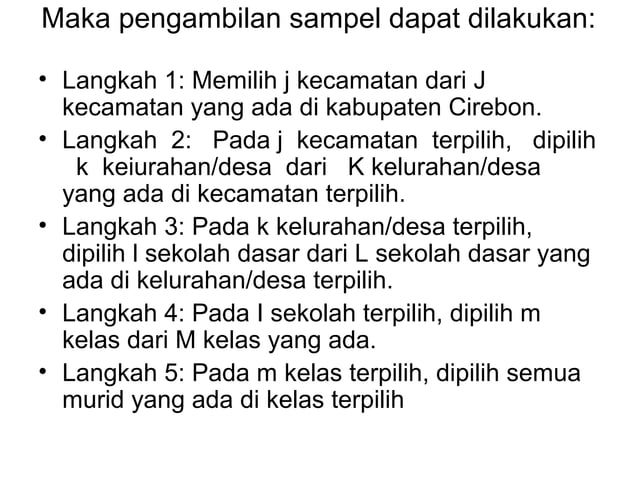 Maka pengambilan sampel dapat dilakukan:

• Langkah 1: Memilih j kecamatan dari J kecamatan yang ada di kabupaten Cirebon.
• Langkah 2: Pada j kecamatan terpilih, dipilih k keiurahan/desa dari K kelurahan/desa yang ada di kecamatan terpilih.
• Langkah 3: Pada k kelurahan/desa terpilih, dipilih l sekolah dasar dari L sekolah dasar yang ada di kelurahan/desa terpilih.
• Langkah 4: Pada l sekolah terpilih, dipilih m kelas dari M kelas yang ada.
• Langkah 5: Pada m kelas terpilih, dipilih semua murid yang ada di kelas terpilih